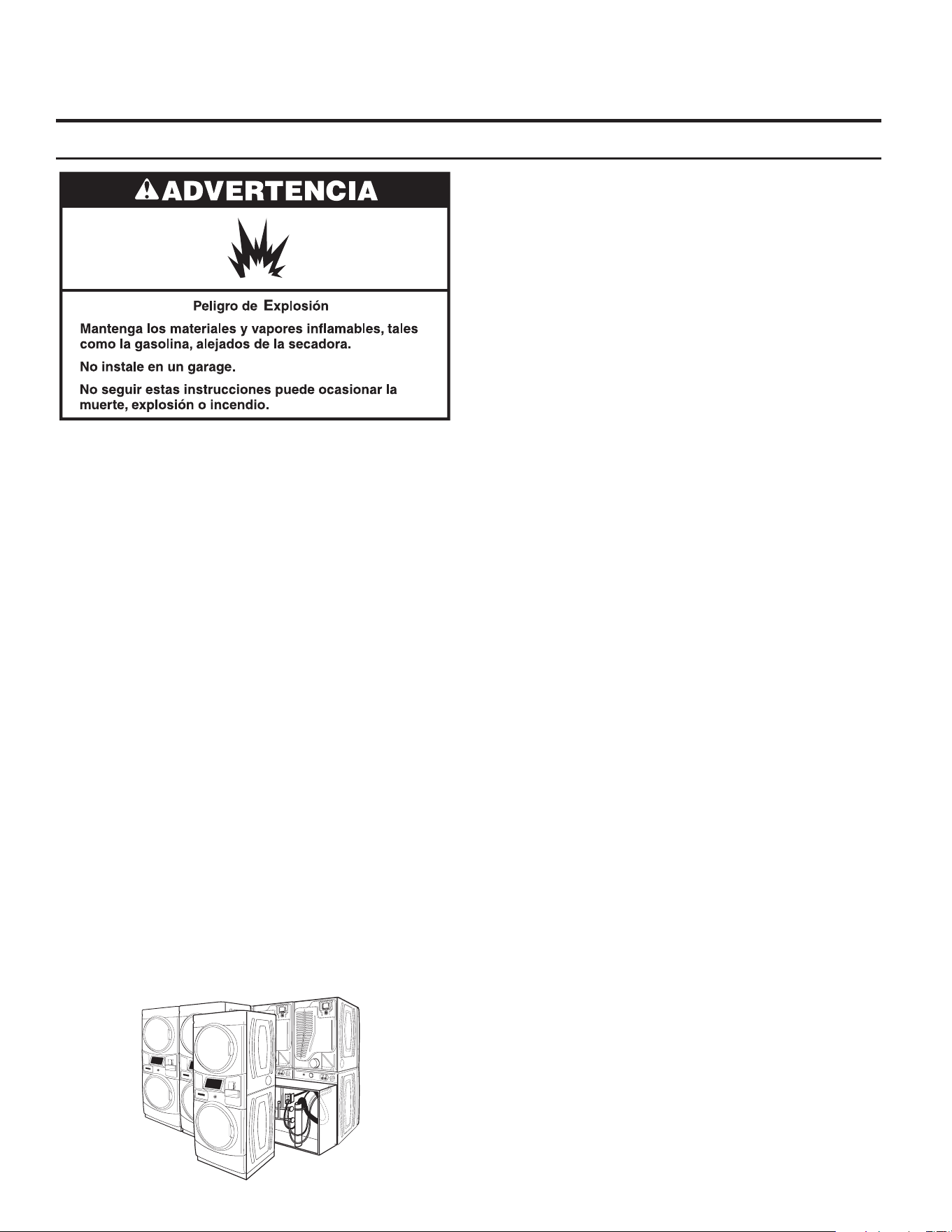 ADVERTENCIA

Peligro de Explosión

Mantenga los materiales y vapores inflamables, tales como la gasolina, alejados de la secadora.

No instale en un garage.

No seguir estas instrucciones puede ocasionar la muerte, explosión o incendio.